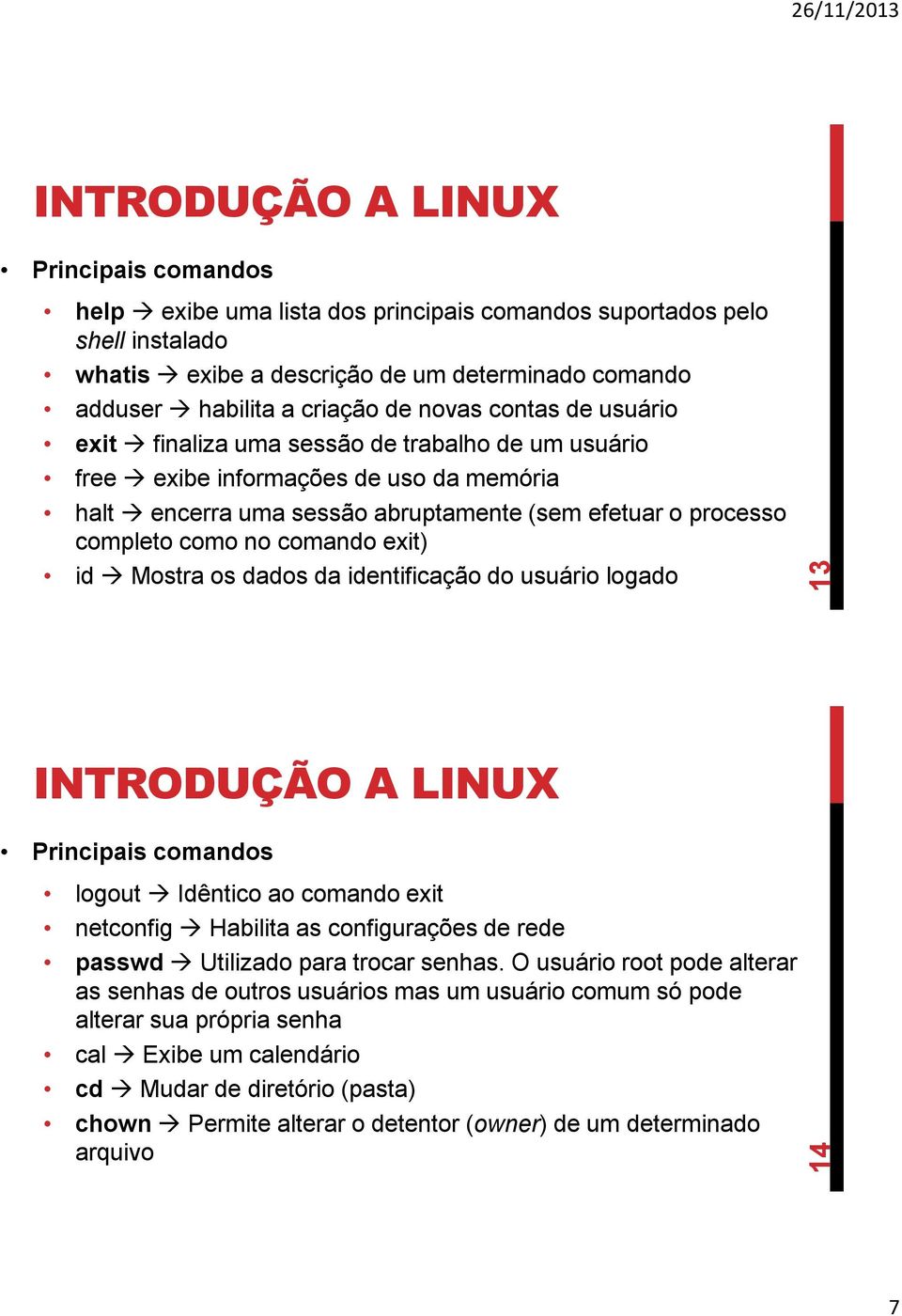 26/11/2013

INTRODUÇÃO A LINUX

• Principais comandos

• help → exibe uma lista dos principais comandos suportados pelo shell instalado
• whatis → exibe a descrição de um determinado comando
• adduser → habilita a criação de novas contas de usuário
• exit → finaliza uma sessão de trabalho de um usuário
• free → exibe informações de uso da memória
• halt → encerra uma sessão abruptamente (sem efetuar o processo completo como no comando exit)
• id → Mostra os dados da identificação do usuário logado

13

INTRODUÇÃO A LINUX

• Principais comandos

• logout → Idêntico ao comando exit
• netconfig → Habilita as configurações de rede
• passwd → Utilizado para trocar senhas. O usuário root pode alterar as senhas de outros usuários mas um usuário comum só pode alterar sua própria senha
• cal → Exibe um calendário
• cd → Mudar de diretório (pasta)
• chown → Permite alterar o detentor (owner) de um determinado arquivo

14

7